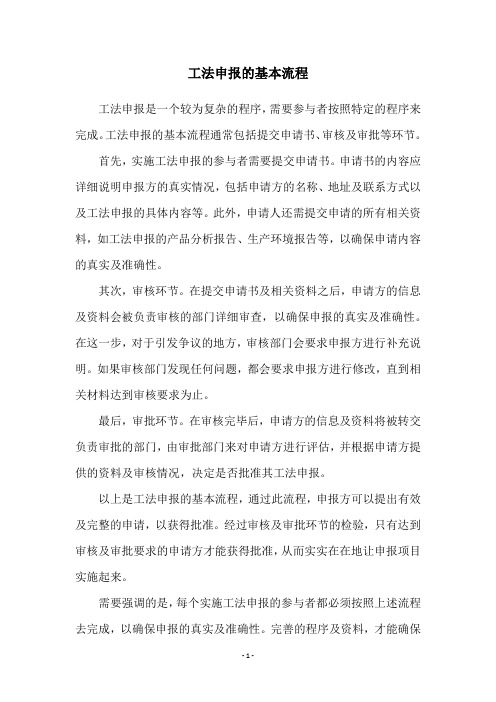 工法申报的基本流程

工法申报是一个较为复杂的程序，需要参与者按照特定的程序来完成。工法申报的基本流程通常包括提交申请书、审核及审批等环节。

首先，实施工法申报的参与者需要提交申请书。申请书的内容应详细说明申报方的真实情况，包括申请方的名称、地址及联系方式以及工法申报的具体内容等。此外，申请人还需提交申请的所有相关资料，如工法申报的产品分析报告、生产环境报告等，以确保申请内容的真实及准确性。

其次，审核环节。在提交申请书及相关资料之后，申请方的信息及资料会被负责审核的部门详细审查，以确保申报的真实及准确性。在这一步，对于引发争议的地方，审核部门会要求申报方进行补充说明。如果审核部门发现任何问题，都会要求申报方进行修改，直到相关材料达到审核要求为止。

最后，审批环节。在审核完毕后，申请方的信息及资料将被转交负责审批的部门，由审批部门来对申请方进行评估，并根据申请方提供的资料及审核情况，决定是否批准其工法申报。

以上是工法申报的基本流程，通过此流程，申报方可以提出有效及完整的申请，以获得批准。经过审核及审批环节的检验，只有达到审核及审批要求的申请方才能获得批准，从而实实在在地让申报项目实施起来。

需要强调的是，每个实施工法申报的参与者都必须按照上述流程去完成，以确保申报的真实及准确性。完善的程序及资料，才能确保

- 1 -